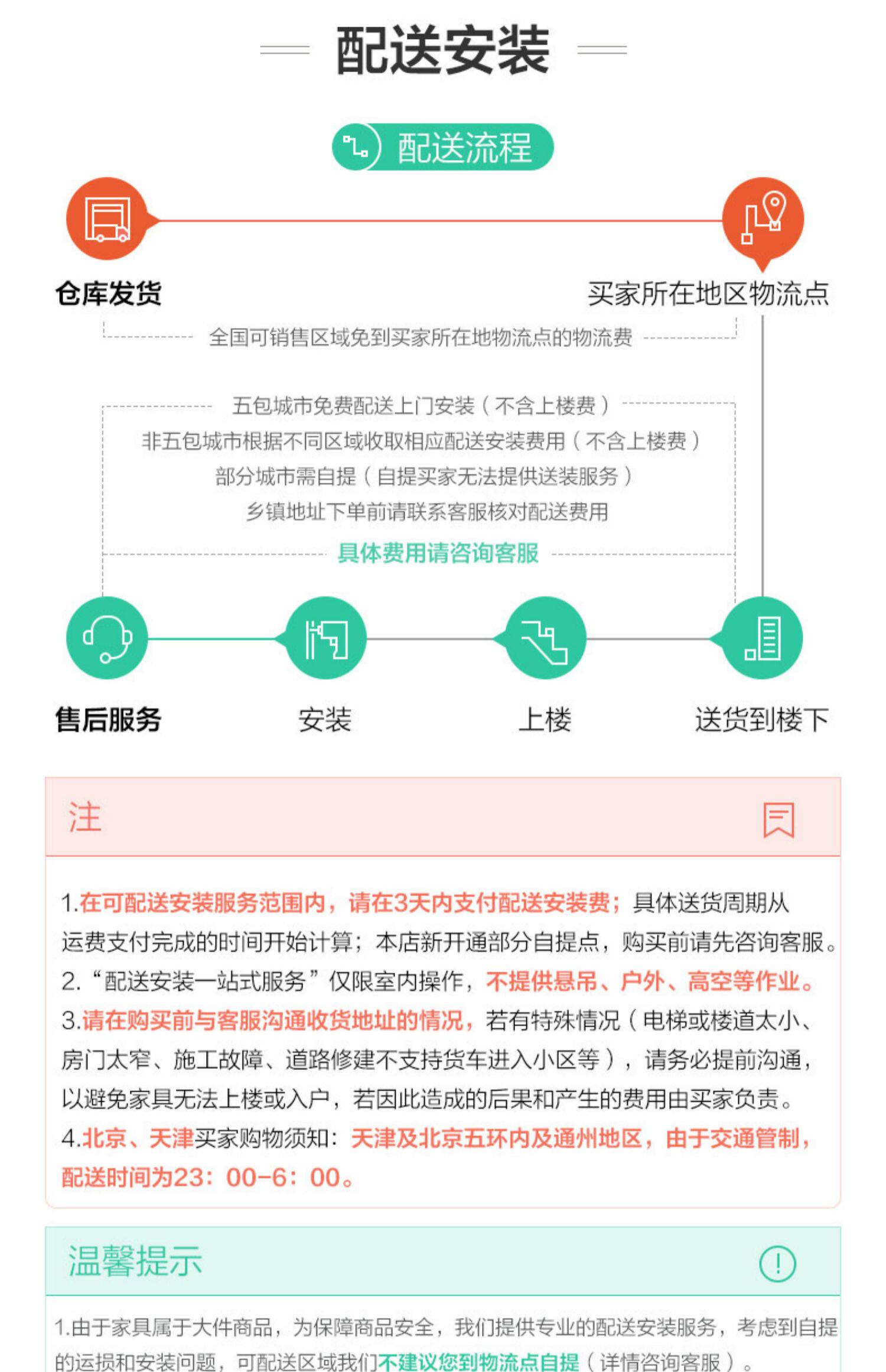 配送安装

配送流程

仓库发货

买家所在地区物流点

全国可销售区域免到买家所在地物流点的物流费

五包城市免费配送上门安装（不含上楼费）
非五包城市根据不同区域收取相应配送安装费用（不含上楼费）
部分城市需自提（自提买家无法提供送装服务）
乡镇地址下单前请联系客服核对配送费用

具体费用请咨询客服

售后服务

安装

上楼

送货到楼下

注

1.在可配送安装服务范围内，请在3天内支付配送安装费；具体送货周期从运费支付完成的时间开始计算；本店新开通部分自提点，购买前请先咨询客服。
2.“配送安装一站式服务”仅限室内操作，不提供悬吊、户外、高空等作业。
3.请在购买前与客服沟通收货地址的情况，若有特殊情况（电梯或楼道太小、房门太窄、施工故障、道路修建不支持货车进入小区等），请务必提前沟通，以避免家具无法上楼或入户，若因此造成的后果和产生的费用由买家负责。
4.北京、天津买家购物须知：天津及北京五环内及通州地区，由于交通管制，配送时间为23：00-6：00。

温馨提示

1.由于家具属于大件商品，为保障商品安全，我们提供专业的配送安装服务，考虑到自提的运损和安装问题，可配送区域我们不建议您到物流点自提（详情咨询客服）。